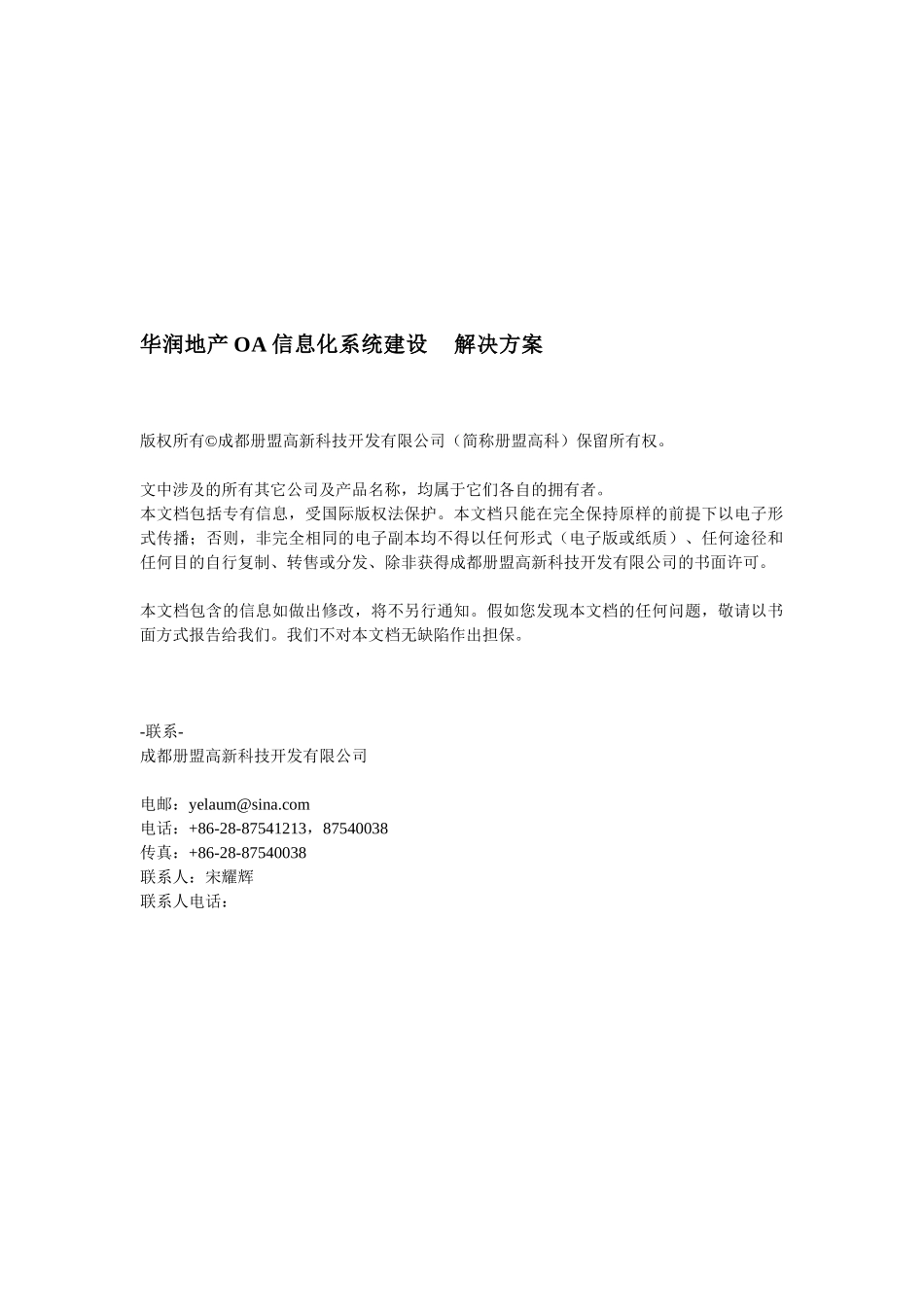 华润地产 OA 信息化系统建设　解决方案

版权所有©成都册盟高新科技开发有限公司（简称册盟高科）保留所有权。

文中涉及的所有其它公司及产品名称，均属于它们各自的拥有者。
本文档包括专有信息，受国际版权法保护。本文档只能在完全保持原样的前提下以电子形式传播；否则，非完全相同的电子副本均不得以任何形式（电子版或纸质）、任何途径和任何目的自行复制、转售或分发、除非获得成都册盟高新科技开发有限公司的书面许可。

本文档包含的信息如做出修改，将不另行通知。假如您发现本文档的任何问题，敬请以书面方式报告给我们。我们不对本文档无缺陷作出担保。

-联系-
成都册盟高新科技开发有限公司

电邮：yelaum@sina.com
电话：+86-28-87541213，87540038
传真：+86-28-87540038
联系人：宋耀辉
联系人电话：